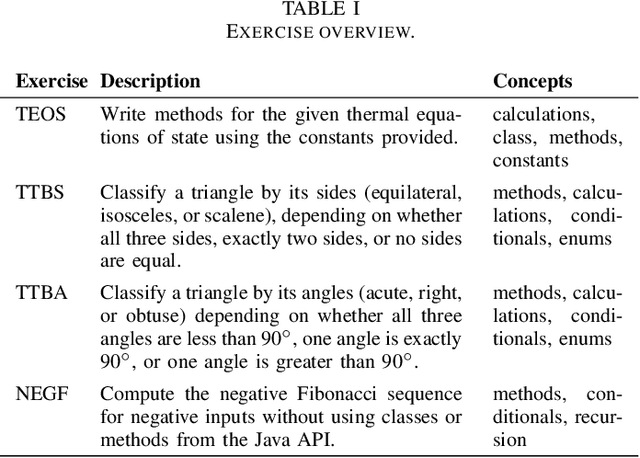 TABLE I
EXERCISE OVERVIEW.

| Exercise | Description | Concepts |
|---|---|---|
| TEOS | Write methods for the given thermal equations of state using the constants provided. | calculations, class, methods, constants |
| TTBS | Classify a triangle by its sides (equilateral, isosceles, or scalene), depending on whether all three sides, exactly two sides, or no sides are equal. | methods, calculations, conditionals, enums |
| TTBA | Classify a triangle by its angles (acute, right, or obtuse) depending on whether all three angles are less than $90^\circ$, one angle is exactly $90^\circ$, or one angle is greater than $90^\circ$. | methods, calculations, conditionals, enums |
| NEGF | Compute the negative Fibonacci sequence for negative inputs without using classes or methods from the Java API. | methods, conditionals, recursion |